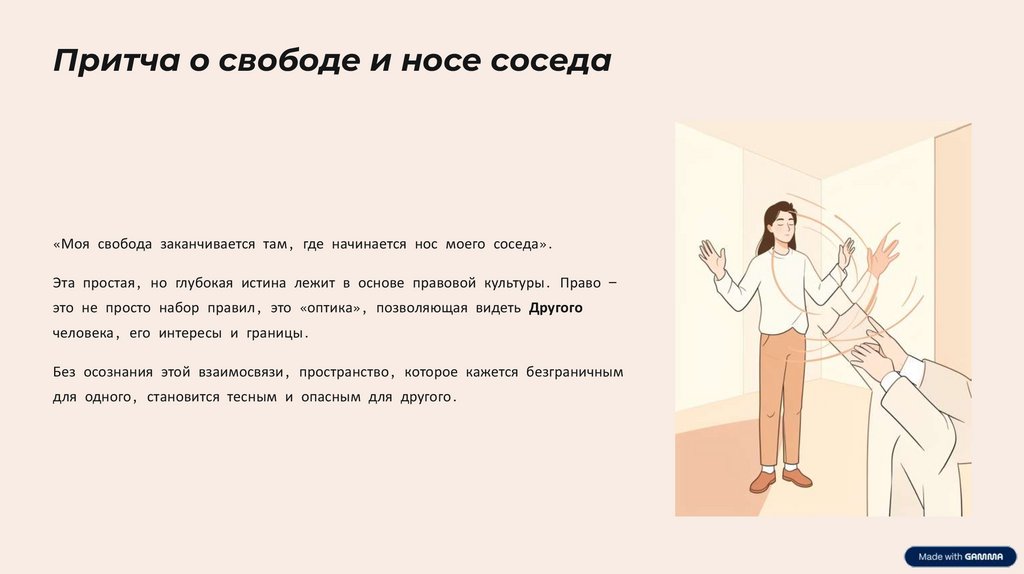 Притча о свободе и носе соседа

«Моя свобода заканчивается там, где начинается нос моего соседа».

Эта простая, но глубокая истина лежит в основе правовой культуры. Право – это не просто набор правил, это «оптика», позволяющая видеть Другого человека, его интересы и границы.

Без осознания этой взаимосвязи, пространство, которое кажется безграничным для одного, становится тесным и опасным для другого.

Made with GAMMA